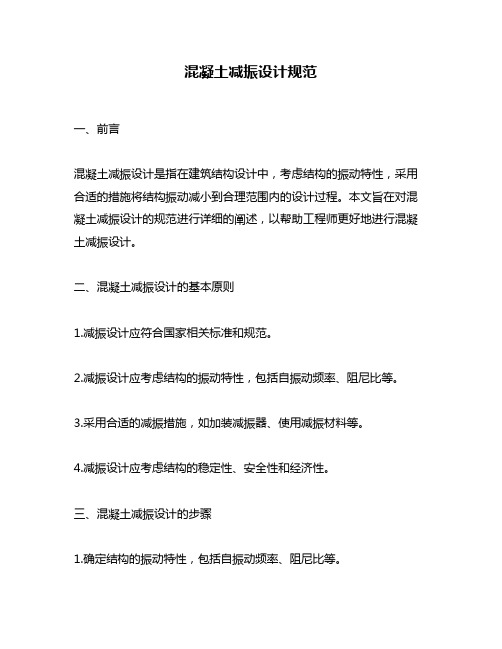 混凝土减振设计规范

一、前言

混凝土减振设计是指在建筑结构设计中，考虑结构的振动特性，采用合适的措施将结构振动减小到合理范围内的设计过程。本文旨在对混凝土减振设计的规范进行详细的阐述，以帮助工程师更好地进行混凝土减振设计。

二、混凝土减振设计的基本原则

1.减振设计应符合国家相关标准和规范。

2.减振设计应考虑结构的振动特性，包括自振动频率、阻尼比等。

3.采用合适的减振措施，如加装减振器、使用减振材料等。

4.减振设计应考虑结构的稳定性、安全性和经济性。

三、混凝土减振设计的步骤

1.确定结构的振动特性，包括自振动频率、阻尼比等。